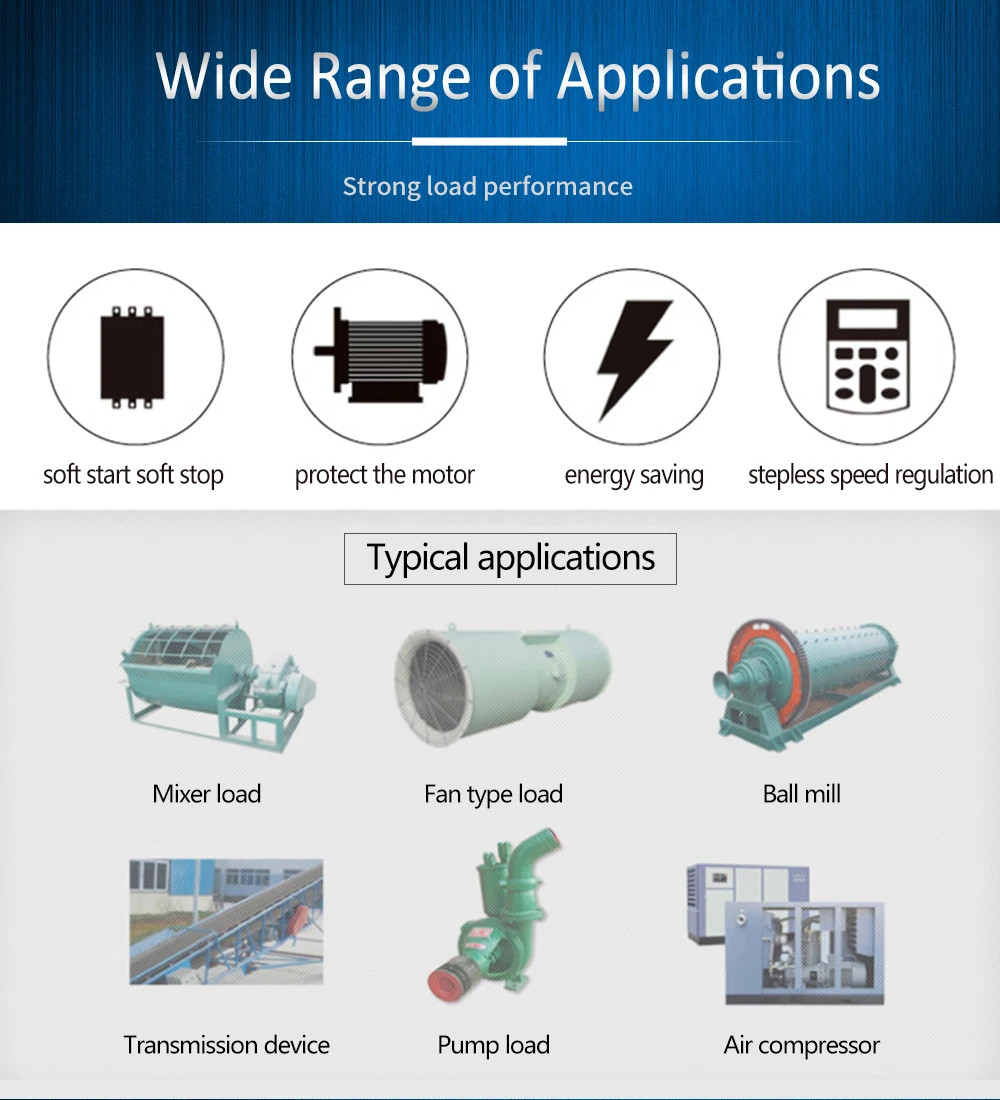 Wide Range of Applications

Strong load performance

soft start soft stop

protect the motor

energy saving

stepless speed regulation

Typical applications

Mixer load

Fan type load

Ball mill

Transmission device

Pump load

Air compressor